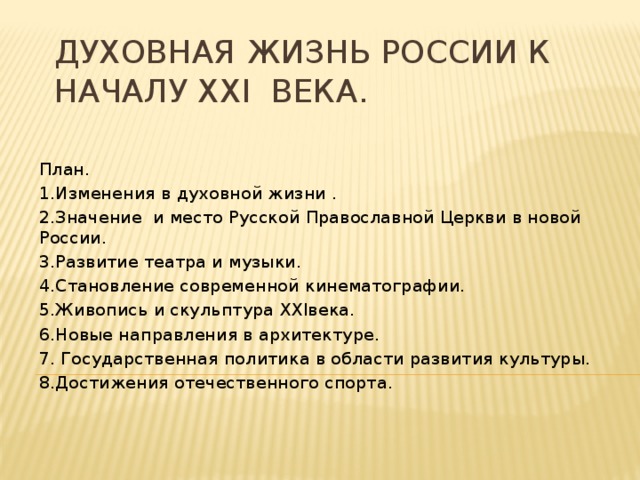 ДУХОВНАЯ ЖИЗНЬ РОССИИ К НАЧАЛУ XXI ВЕКА.

План.
1.Изменения в духовной жизни .
2.Значение и место Русской Православной Церкви в новой России.
3.Развитие театра и музыки.
4.Становление современной кинематографии.
5.Живопись и скульптура XXIвека.
6.Новые направления в архитектуре.
7. Государственная политика в области развития культуры.
8.Достижения отечественного спорта.